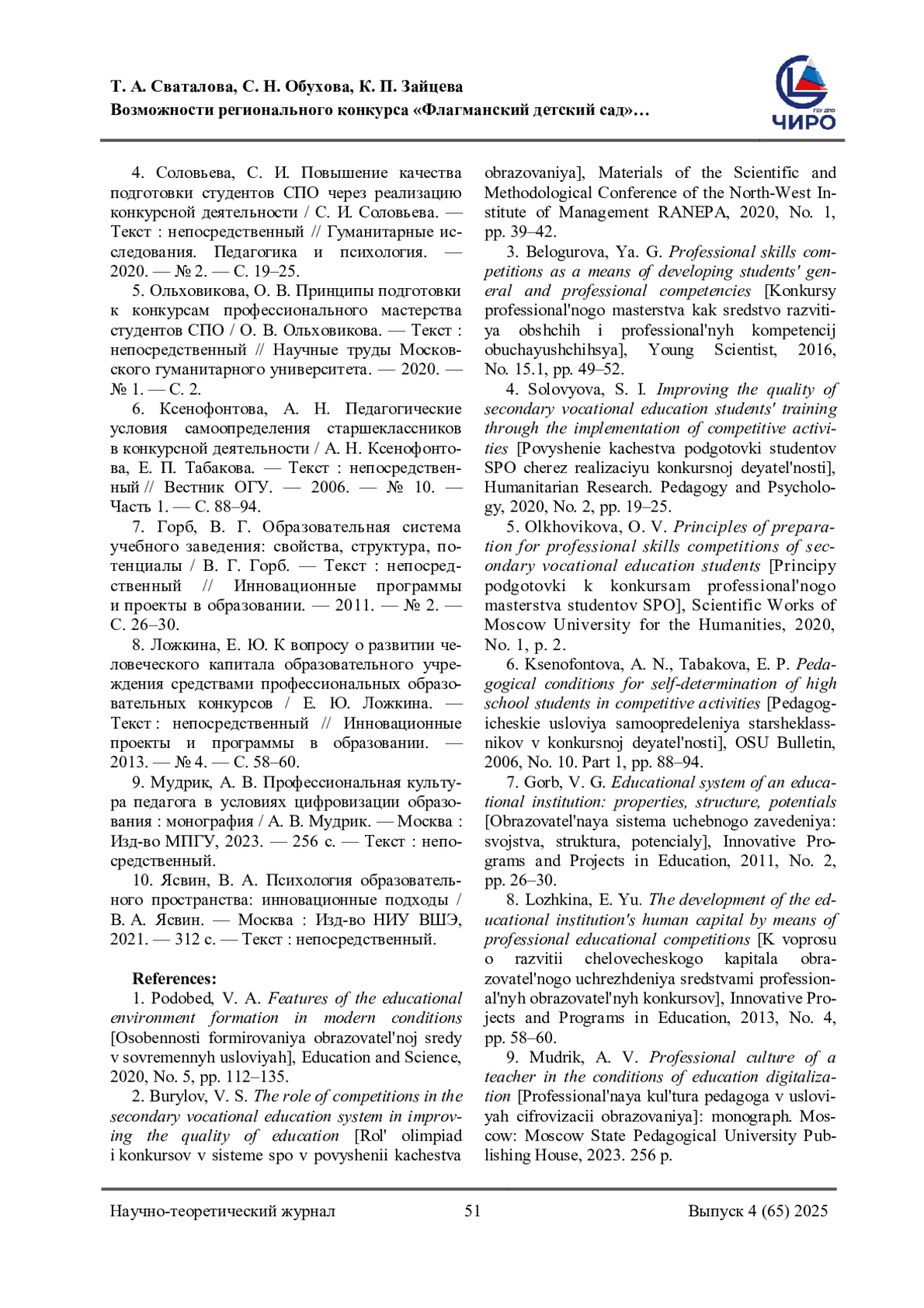 Т. А. Сваталова, С. Н. Обухова, К. П. Зайцева
Возможности регионального конкурса «Флагманский детский сад»…

ГБУ ДПО
ЧИРО

4. Соловьева, С. И. Повышение качества подготовки студентов СПО через реализацию конкурсной деятельности / С. И. Соловьева. — Текст : непосредственный // Гуманитарные исследования. Педагогика и психология. — 2020. — № 2. — С. 19–25.

5. Ольховикова, О. В. Принципы подготовки к конкурсам профессионального мастерства студентов СПО / О. В. Ольховикова. — Текст : непосредственный // Научные труды Московского гуманитарного университета. — 2020. — № 1. — С. 2.

6. Ксенофонтова, А. Н. Педагогические условия самоопределения старшеклассников в конкурсной деятельности / А. Н. Ксенофонтова, Е. П. Табакова. — Текст : непосредственный // Вестник ОГУ. — 2006. — № 10. — Часть 1. — С. 88–94.

7. Горб, В. Г. Образовательная система учебного заведения: свойства, структура, потенциалы / В. Г. Горб. — Текст : непосредственный // Инновационные программы и проекты в образовании. — 2011. — № 2. — С. 26–30.

8. Ложкина, Е. Ю. К вопросу о развитии человеческого капитала образовательного учреждения средствами профессиональных образовательных конкурсов / Е. Ю. Ложкина. — Текст : непосредственный // Инновационные проекты и программы в образовании. — 2013. — № 4. — С. 58–60.

9. Мудрик, А. В. Профессиональная культура педагога в условиях цифровизации образования : монография / А. В. Мудрик. — Москва : Изд-во МПГУ, 2023. — 256 с. — Текст : непосредственный.

10. Ясвин, В. А. Психология образовательного пространства: инновационные подходы / В. А. Ясвин. — Москва : Изд-во НИУ ВШЭ, 2021. — 312 с. — Текст : непосредственный.

References:

1. Podobed, V. A. Features of the educational environment formation in modern conditions [Osobennosti formirovaniya obrazovatel'noj sredy v sovremennyh usloviyah], Education and Science, 2020, No. 5, pp. 112–135.

2. Burylov, V. S. The role of competitions in the secondary vocational education system in improving the quality of education [Rol' olimpiad i konkursov v sisteme spo v povyshenii kachestva obrazovaniya], Materials of the Scientific and Methodological Conference of the North-West Institute of Management RANEPA, 2020, No. 1, pp. 39–42.

3. Belogurova, Ya. G. Professional skills competitions as a means of developing students' general and professional competencies [Konkursy professional'nogo masterstva kak sredstvo razvitiya obshchih i professional'nyh kompetencij obuchayushchihsya], Young Scientist, 2016, No. 15.1, pp. 49–52.

4. Solovyova, S. I. Improving the quality of secondary vocational education students' training through the implementation of competitive activities [Povyshenie kachestva podgotovki studentov SPO cherez realizaciyu konkursnoj deyatel'nosti], Humanitarian Research. Pedagogy and Psychology, 2020, No. 2, pp. 19–25.

5. Olkhovikova, O. V. Principles of preparation for professional skills competitions of secondary vocational education students [Principy podgotovki k konkursam professional'nogo masterstva studentov SPO], Scientific Works of Moscow University for the Humanities, 2020, No. 1, p. 2.

6. Ksenofontova, A. N., Tabakova, E. P. Pedagogical conditions for self-determination of high school students in competitive activities [Pedagogicheskie usloviya samoopredeleniya starsheklassnikov v konkursnoj deyatel'nosti], OSU Bulletin, 2006, No. 10. Part 1, pp. 88–94.

7. Gorb, V. G. Educational system of an educational institution: properties, structure, potentials [Obrazovatel'naya sistema uchebnogo zavedeniya: svojstva, struktura, potencialy], Innovative Programs and Projects in Education, 2011, No. 2, pp. 26–30.

8. Lozhkina, E. Yu. The development of the educational institution's human capital by means of professional educational competitions [K voprosu o razvitii chelovecheskogo kapitala obrazovatel'nogo uchrezhdeniya sredstvami professional'nyh obrazovatel'nyh konkursov], Innovative Projects and Programs in Education, 2013, No. 4, pp. 58–60.

9. Mudrik, A. V. Professional culture of a teacher in the conditions of education digitalization [Professional'naya kul'tura pedagoga v usloviyah cifrovizacii obrazovaniya]: monograph. Moscow: Moscow State Pedagogical University Publishing House, 2023. 256 p.

Научно-теоретический журнал 51 Выпуск 4 (65) 2025